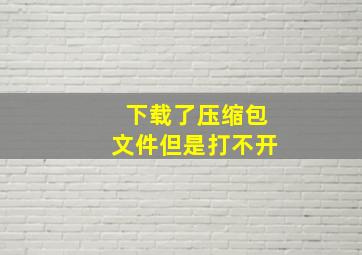 下载了压缩包
文件但是打不开